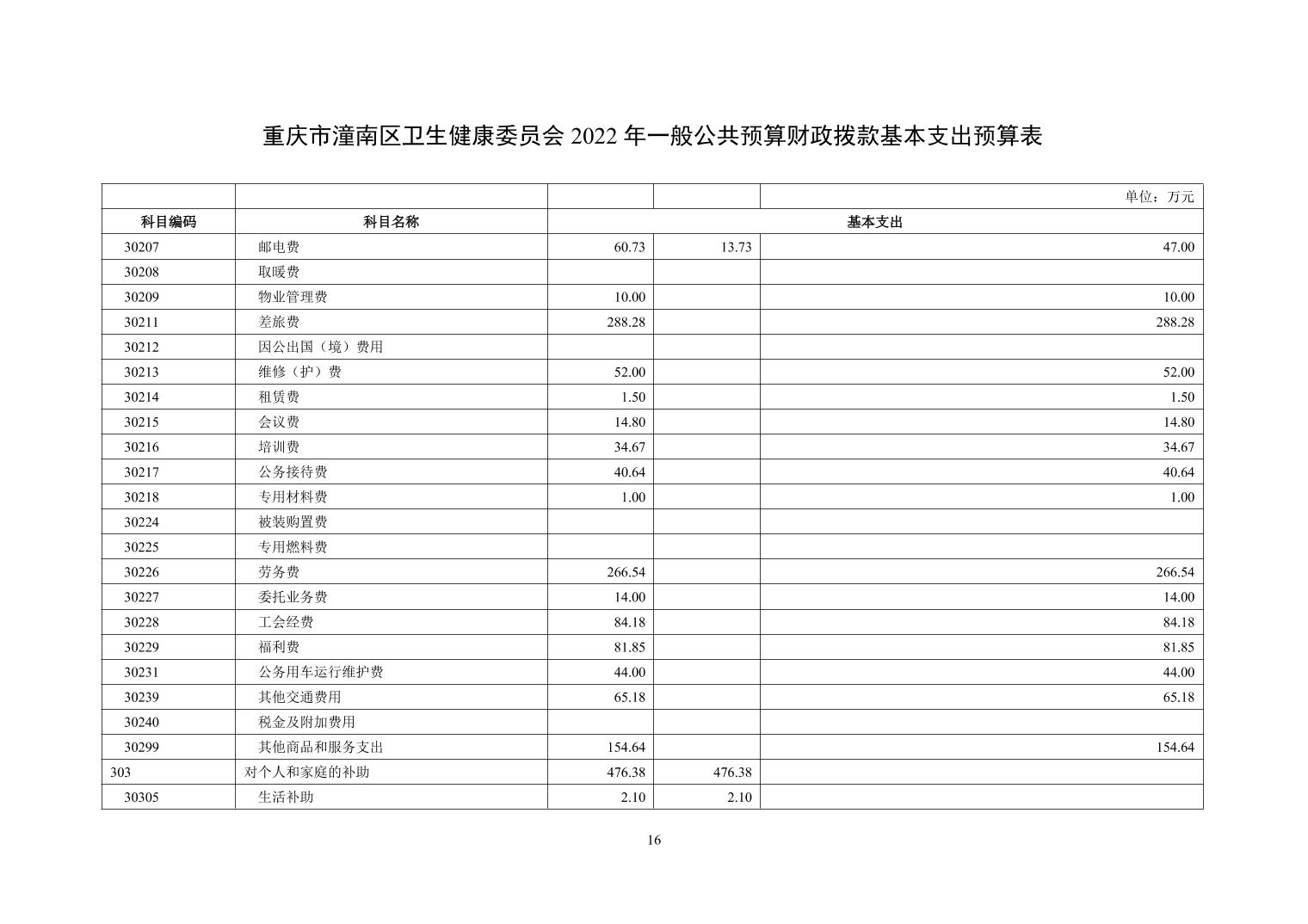 重庆市潼南区卫生健康委员会 2022 年一般公共预算财政拨款基本支出预算表

| | | | | 单位：万元 |
|---|---|---|---|---|
| 科目编码 | 科目名称 | 基本支出 | | |
| 30207 | 邮电费 | 60.73 | 13.73 | 47.00 |
| 30208 | 取暖费 | | | |
| 30209 | 物业管理费 | 10.00 | | 10.00 |
| 30211 | 差旅费 | 288.28 | | 288.28 |
| 30212 | 因公出国（境）费用 | | | |
| 30213 | 维修（护）费 | 52.00 | | 52.00 |
| 30214 | 租赁费 | 1.50 | | 1.50 |
| 30215 | 会议费 | 14.80 | | 14.80 |
| 30216 | 培训费 | 34.67 | | 34.67 |
| 30217 | 公务接待费 | 40.64 | | 40.64 |
| 30218 | 专用材料费 | 1.00 | | 1.00 |
| 30224 | 被装购置费 | | | |
| 30225 | 专用燃料费 | | | |
| 30226 | 劳务费 | 266.54 | | 266.54 |
| 30227 | 委托业务费 | 14.00 | | 14.00 |
| 30228 | 工会经费 | 84.18 | | 84.18 |
| 30229 | 福利费 | 81.85 | | 81.85 |
| 30231 | 公务用车运行维护费 | 44.00 | | 44.00 |
| 30239 | 其他交通费用 | 65.18 | | 65.18 |
| 30240 | 税金及附加费用 | | | |
| 30299 | 其他商品和服务支出 | 154.64 | | 154.64 |
| 303 | 对个人和家庭的补助 | 476.38 | 476.38 | |
| 30305 | 生活补助 | 2.10 | 2.10 | |

16